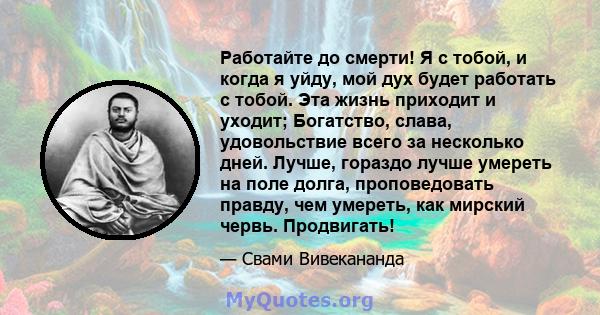 Работайте до смерти! Я с тобой, и когда я уйду, мой дух будет работать с тобой. Эта жизнь приходит и уходит; Богатство, слава, удовольствие всего за несколько дней. Лучше, гораздо лучше умереть на поле долга, проповедовать правду, чем умереть, как мирский червь. Продвигать!

— Свами Вивекананда

MyQuotes.org